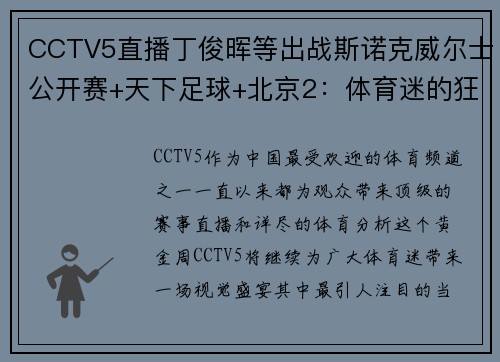 CCTV5直播丁俊晖等出战斯诺克威尔士公开赛+天下足球+北京2：体育迷的狂

CCTV5作为中国最受欢迎的体育频道之一一直以来都为观众带来顶级的赛事直播和详尽的体育分析这个黄金周CCTV5将继续为广大体育迷带来一场视觉盛宴其中最引人注目的当